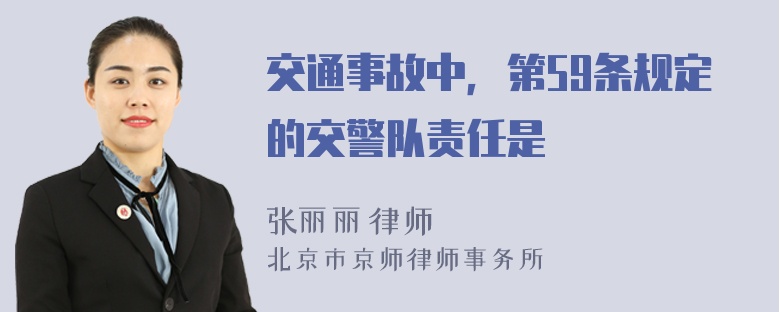 交通事故中，第59条规定的交警队责任是

张丽丽 律师
北京市京师律师事务所